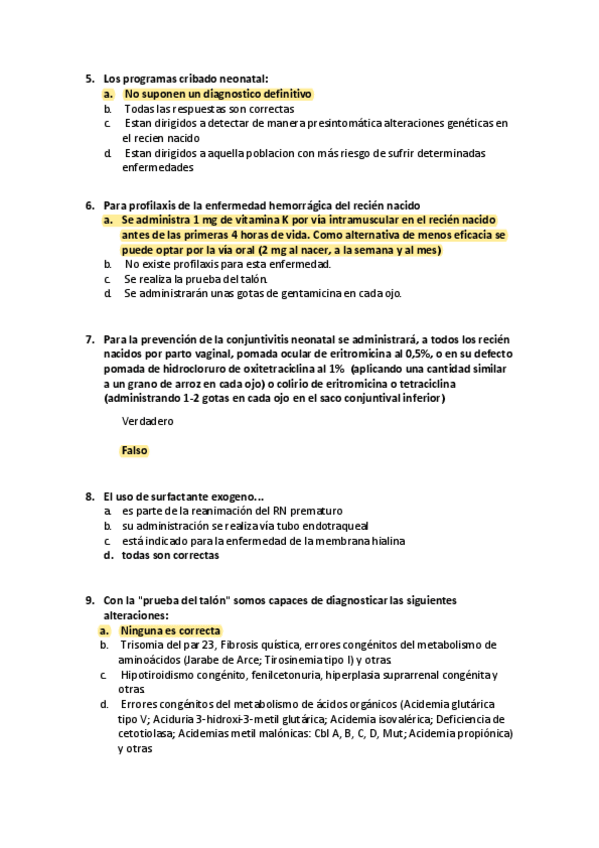 5. Los programas cribado neonatal:
a. No suponen un diagnostico definitivo
b. Todas las respuestas son correctas
c. Estan dirigidos a detectar de manera presintomática alteraciones genéticas en el recien nacido
d. Estan dirigidos a aquella poblacion con más riesgo de sufrir determinadas enfermedades

6. Para profilaxis de la enfermedad hemorrágica del recién nacido
a. Se administra 1 mg de vitamina K por vía intramuscular en el recién nacido antes de las primeras 4 horas de vida. Como alternativa de menos eficacia se puede optar por la vía oral (2 mg al nacer, a la semana y al mes)
b. No existe profilaxis para esta enfermedad.
c. Se realiza la prueba del talón.
d. Se administrarán unas gotas de gentamicina en cada ojo.

7. Para la prevención de la conjuntivitis neonatal se administrará, a todos los recién nacidos por parto vaginal, pomada ocular de eritromicina al 0,5%, o en su defecto pomada de hidrocloruro de oxitetraciclina al 1% (aplicando una cantidad similar a un grano de arroz en cada ojo) o colirio de eritromicina o tetraciclina (administrando 1-2 gotas en cada ojo en el saco conjuntival inferior)

Verdadero

Falso

8. El uso de surfactante exogeno…
a. es parte de la reanimación del RN prematuro
b. su administración se realiza vía tubo endotraqueal
c. está indicado para la enfermedad de la membrana hialina
d. todas son correctas

9. Con la "prueba del talón" somos capaces de diagnosticar las siguientes alteraciones:
a. Ninguna es correcta
b. Trisomia del par 23, Fibrosis quística, errores congénitos del metabolismo de aminoácidos (Jarabe de Arce; Tirosinemia tipo I) y otras
c. Hipotiroidismo congénito, fenilcetonuria, hiperplasia suprarrenal congénita y otras
d. Errores congénitos del metabolismo de ácidos orgánicos (Acidemia glutárica tipo V; Aciduria 3-hidroxi-3-metil glutárica; Acidemia isovalérica; Deficiencia de cetotiolasa; Acidemias metil malónicas: Cbl A, B, C, D, Mut; Acidemia propiónica) y otras